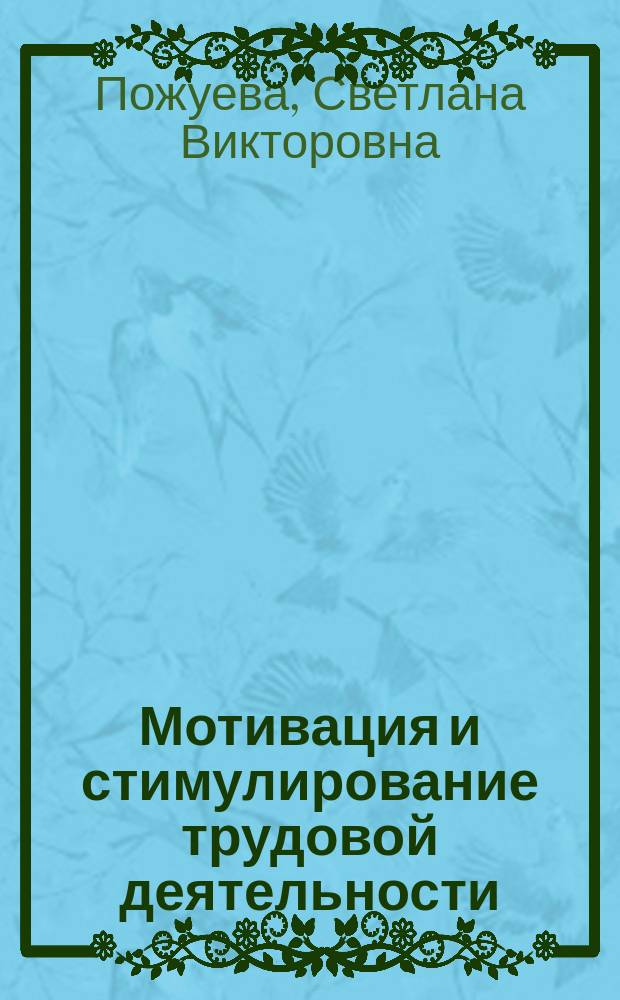 Пожуева, Светлана Викторовна

Мотивация и стимулирование трудовой деятельности